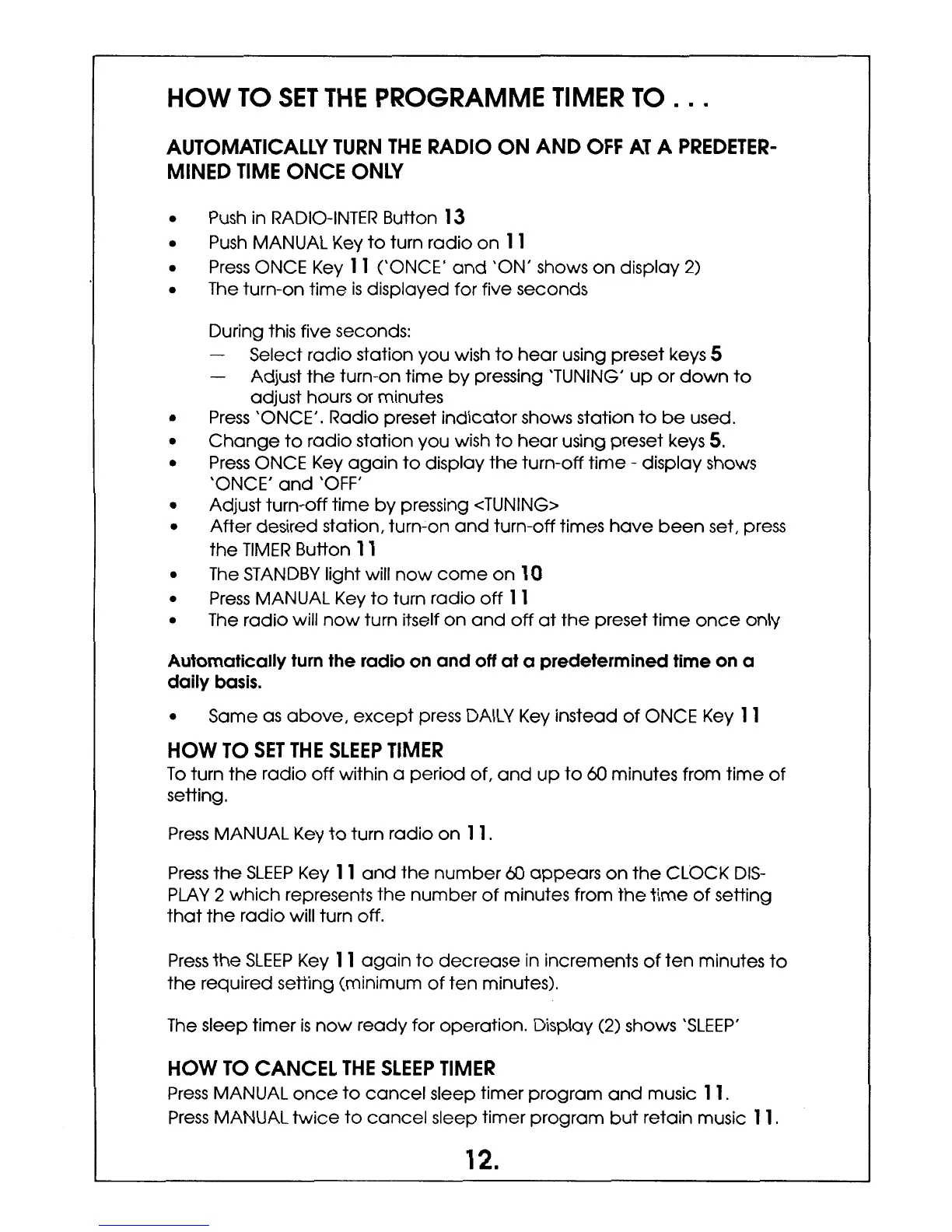 HOW TO SET THE PROGRAMME TIMER TO . . .

AUTOMATICALLY TURN THE RADIO ON AND OFF AT A PREDETERMINED TIME ONCE ONLY

• Push in RADIO-INTER Button 13
• Push MANUAL Key to turn radio on 11
• Press ONCE Key 11 ('ONCE' and 'ON' shows on display 2)
• The turn-on time is displayed for five seconds

During this five seconds:
— Select radio station you wish to hear using preset keys 5
— Adjust the turn-on time by pressing 'TUNING' up or down to adjust hours or minutes
• Press 'ONCE'. Radio preset indicator shows station to be used.
• Change to radio station you wish to hear using preset keys 5.
• Press ONCE Key again to display the turn-off time - display shows 'ONCE' and 'OFF'
• Adjust turn-off time by pressing <TUNING>
• After desired station, turn-on and turn-off times have been set, press the TIMER Button 11
• The STANDBY light will now come on 10
• Press MANUAL Key to turn radio off 11
• The radio will now turn itself on and off at the preset time once only

Automatically turn the radio on and off at a predetermined time on a daily basis.

• Same as above, except press DAILY Key instead of ONCE Key 11

HOW TO SET THE SLEEP TIMER
To turn the radio off within a period of, and up to 60 minutes from time of setting.

Press MANUAL Key to turn radio on 11.

Press the SLEEP Key 11 and the number 60 appears on the CLOCK DISPLAY 2 which represents the number of minutes from the time of setting that the radio will turn off.

Press the SLEEP Key 11 again to decrease in increments of ten minutes to the required setting (minimum of ten minutes).

The sleep timer is now ready for operation. Display (2) shows 'SLEEP'

HOW TO CANCEL THE SLEEP TIMER
Press MANUAL once to cancel sleep timer program and music 11.
Press MANUAL twice to cancel sleep timer program but retain music 11.

12.